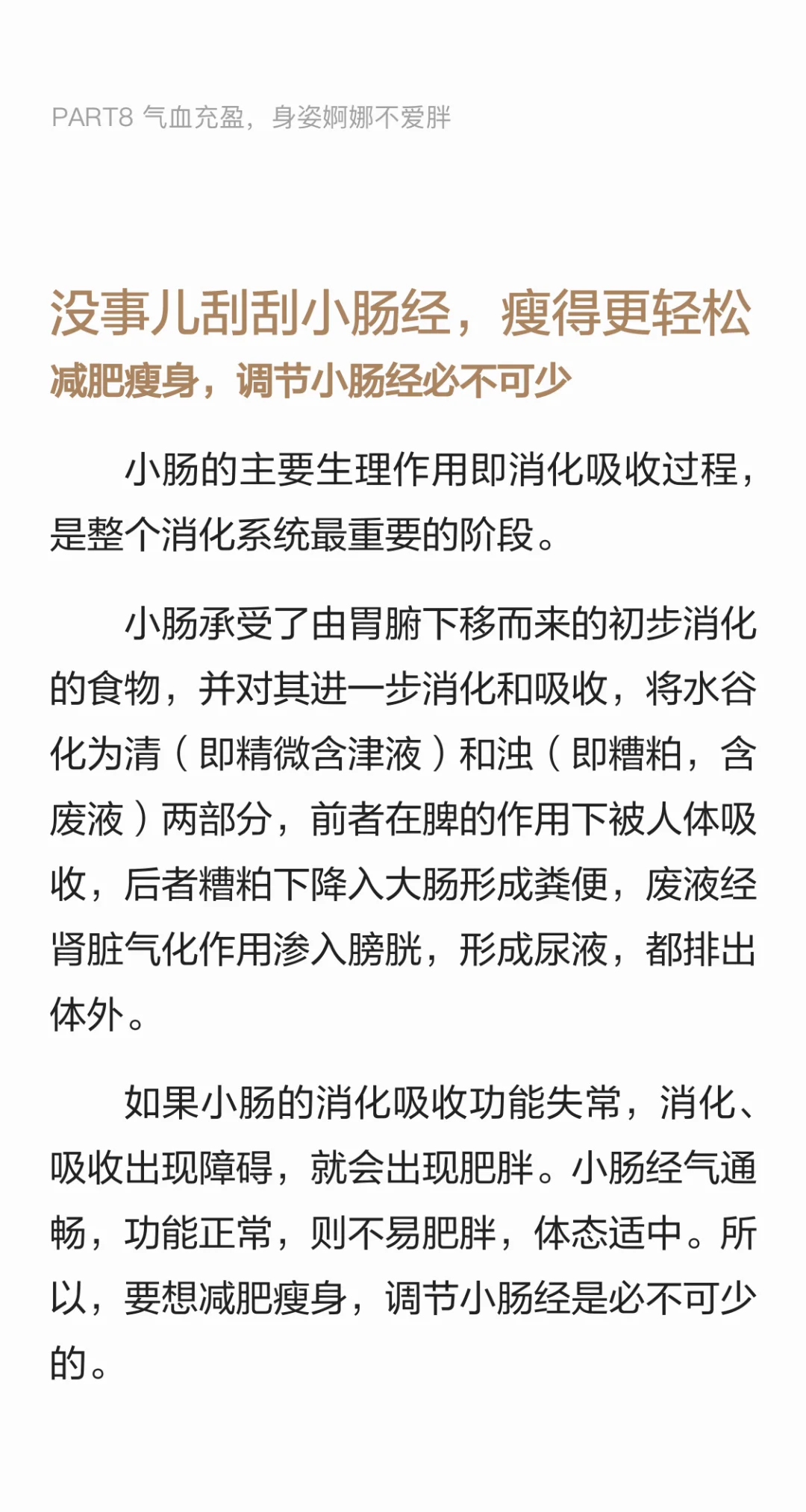 PART8 气血充盈，身姿婀娜不爱胖

没事儿刮刮小肠经，瘦得更轻松

减肥瘦身，调节小肠经必不可少

小肠的主要生理作用即消化吸收过程，是整个消化系统最重要的阶段。

小肠承受了由胃腑下移而来的初步消化的食物，并对其进一步消化和吸收，将水谷化为清（即精微含津液）和浊（即糟粕，含废液）两部分，前者在脾的作用下被人体吸收，后者糟粕下降入大肠形成粪便，废液经肾脏气化作用渗入膀胱，形成尿液，都排出体外。

如果小肠的消化吸收功能失常，消化、吸收出现障碍，就会出现肥胖。小肠经气通畅，功能正常，则不易肥胖，体态适中。所以，要想减肥瘦身，调节小肠经是必不可少的。